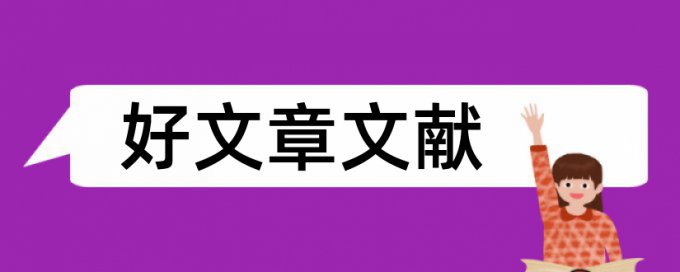 好文章文献